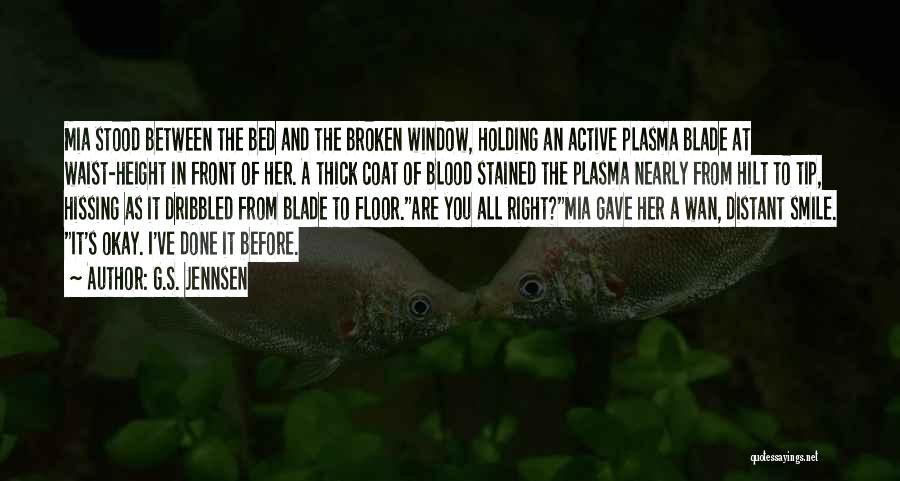 MIA STOOD BETWEEN THE BED AND THE BROKEN WINDOW, HOLDING AN ACTIVE PLASMA BLADE AT WAIST-HEIGHT IN FRONT OF HER. A THICK COAT OF BLOOD STAINED THE PLASMA NEARLY FROM HILT TO TIP, HISSING AS IT DRIBBLED FROM BLADE TO FLOOR."ARE YOU ALL RIGHT?"MIA GAVE HER A WAN, DISTANT SMILE. "IT'S OKAY. I'VE DONE IT BEFORE.

~ AUTHOR: G.S. JENNSEN

quotessayings.net